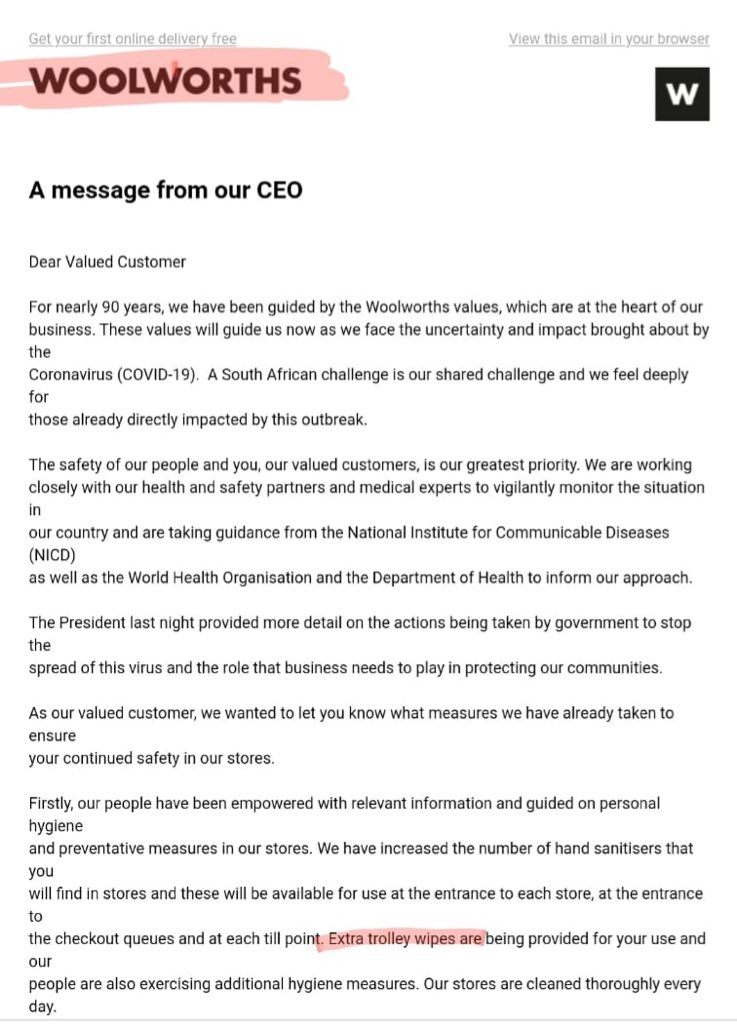 Get your first online delivery free

View this email in your browser

WOOLWORTHS

W

A message from our CEO

Dear Valued Customer

For nearly 90 years, we have been guided by the Woolworths values, which are at the heart of our business. These values will guide us now as we face the uncertainty and impact brought about by the Coronavirus (COVID-19). A South African challenge is our shared challenge and we feel deeply for those already directly impacted by this outbreak.

The safety of our people and you, our valued customers, is our greatest priority. We are working closely with our health and safety partners and medical experts to vigilantly monitor the situation in our country and are taking guidance from the National Institute for Communicable Diseases (NICD) as well as the World Health Organisation and the Department of Health to inform our approach.

The President last night provided more detail on the actions being taken by government to stop the spread of this virus and the role that business needs to play in protecting our communities.

As our valued customer, we wanted to let you know what measures we have already taken to ensure your continued safety in our stores.

Firstly, our people have been empowered with relevant information and guided on personal hygiene and preventative measures in our stores. We have increased the number of hand sanitisers that you will find in stores and these will be available for use at the entrance to each store, at the entrance to the checkout queues and at each till point. Extra trolley wipes are being provided for your use and our people are also exercising additional hygiene measures. Our stores are cleaned thoroughly every day.